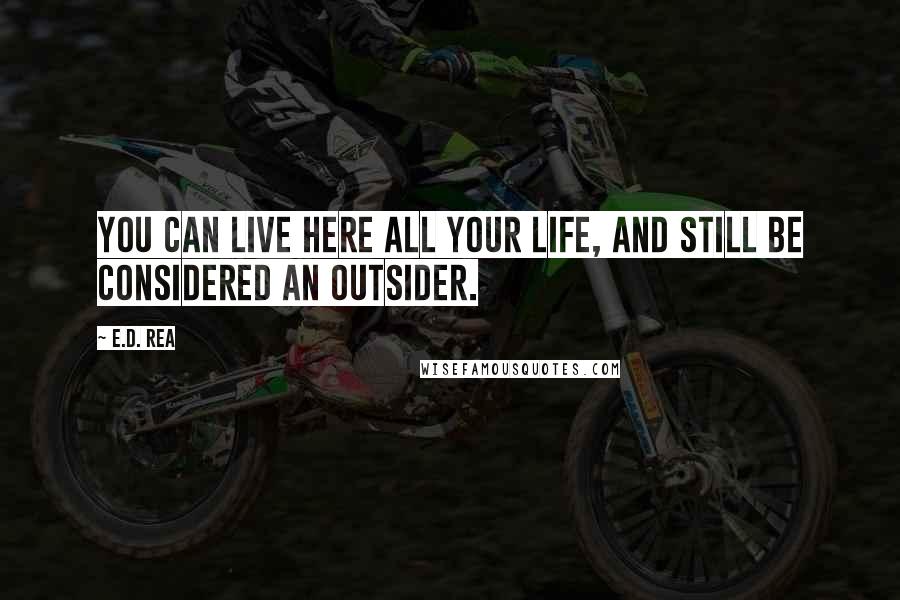 YOU CAN LIVE HERE ALL YOUR LIFE, AND STILL BE CONSIDERED AN OUTSIDER.

~ E.D. REA

WISEFAMOUSQUOTES.COM